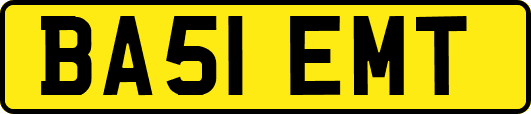 BA51 EMT